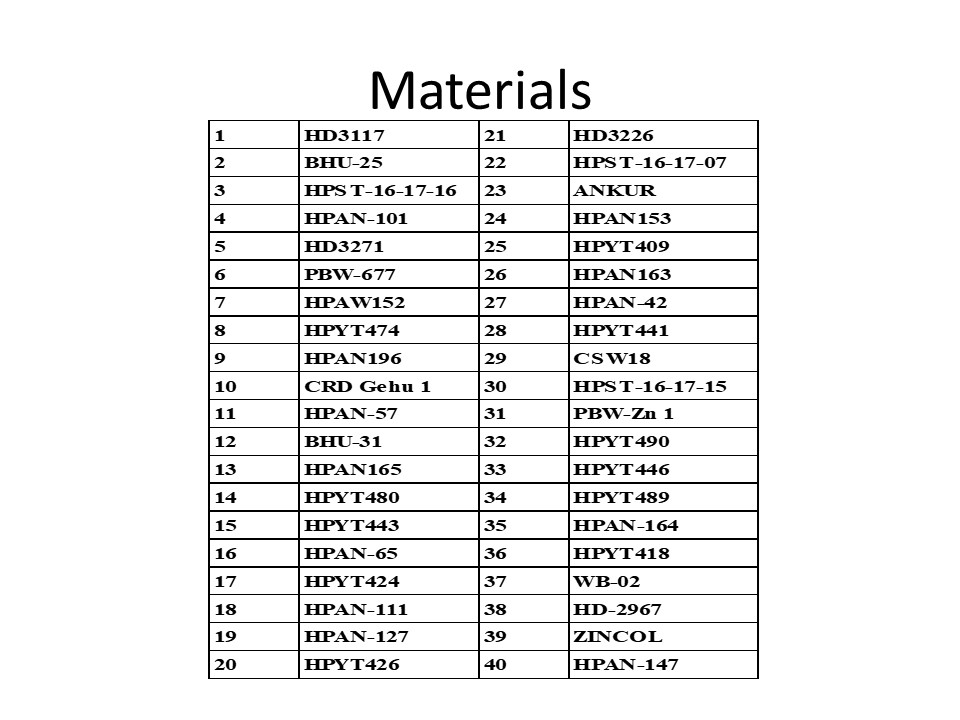 Materials

| 1 | HD3117 | 21 | HD3226 |
|---|---|---|---|
| 2 | BHU-25 | 22 | HPST-16-17-07 |
| 3 | HPST-16-17-16 | 23 | ANKUR |
| 4 | HPAN-101 | 24 | HPAN153 |
| 5 | HD3271 | 25 | HPYT409 |
| 6 | PBW-677 | 26 | HPAN163 |
| 7 | HPAW152 | 27 | HPAN-42 |
| 8 | HPYT474 | 28 | HPYT441 |
| 9 | HPAN196 | 29 | CSW18 |
| 10 | CRD Gehu 1 | 30 | HPST-16-17-15 |
| 11 | HPAN-57 | 31 | PBW-Zn 1 |
| 12 | BHU-31 | 32 | HPYT490 |
| 13 | HPAN165 | 33 | HPYT446 |
| 14 | HPYT480 | 34 | HPYT489 |
| 15 | HPYT443 | 35 | HPAN-164 |
| 16 | HPAN-65 | 36 | HPYT418 |
| 17 | HPYT424 | 37 | WB-02 |
| 18 | HPAN-111 | 38 | HD-2967 |
| 19 | HPAN-127 | 39 | ZINCOL |
| 20 | HPYT426 | 40 | HPAN-147 |